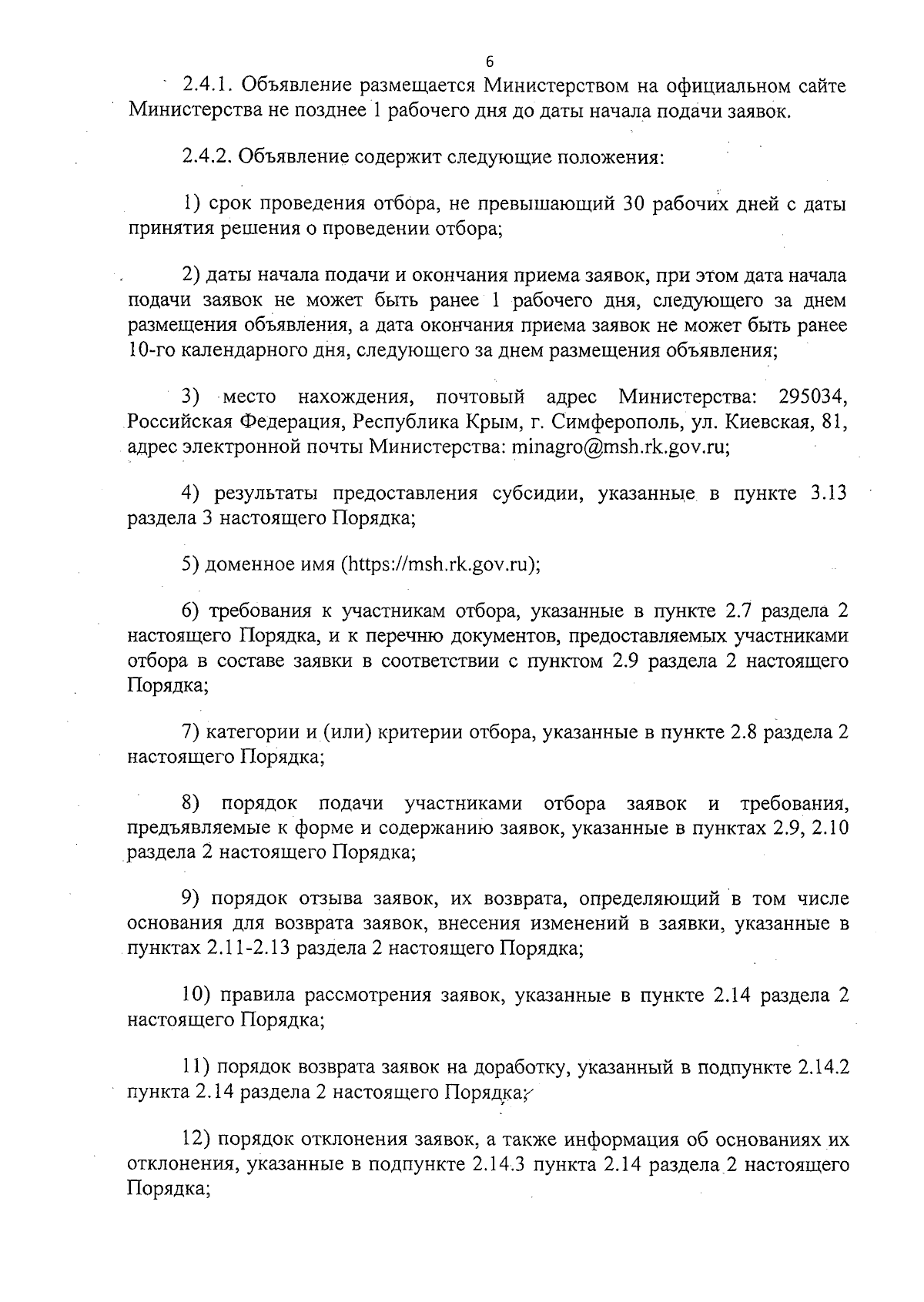 6

2.4.1. Объявление размещается Министерством на официальном сайте Министерства не позднее 1 рабочего дня до даты начала подачи заявок.

2.4.2. Объявление содержит следующие положения:

1) срок проведения отбора, не превышающий 30 рабочих дней с даты принятия решения о проведении отбора;

2) даты начала подачи и окончания приема заявок, при этом дата начала подачи заявок не может быть ранее 1 рабочего дня, следующего за днем размещения объявления, а дата окончания приема заявок не может быть ранее 10-го календарного дня, следующего за днем размещения объявления;

3) место нахождения, почтовый адрес Министерства: 295034, Российская Федерация, Республика Крым, г. Симферополь, ул. Киевская, 81, адрес электронной почты Министерства: minagro@msh.rk.gov.ru;

4) результаты предоставления субсидии, указанные в пункте 3.13 раздела 3 настоящего Порядка;

5) доменное имя (https://msh.rk.gov.ru);

6) требования к участникам отбора, указанные в пункте 2.7 раздела 2 настоящего Порядка, и к перечню документов, предоставляемых участниками отбора в составе заявки в соответствии с пунктом 2.9 раздела 2 настоящего Порядка;

7) категории и (или) критерии отбора, указанные в пункте 2.8 раздела 2 настоящего Порядка;

8) порядок подачи участниками отбора заявок и требования, предъявляемые к форме и содержанию заявок, указанные в пунктах 2.9, 2.10 раздела 2 настоящего Порядка;

9) порядок отзыва заявок, их возврата, определяющий в том числе основания для возврата заявок, внесения изменений в заявки, указанные в пунктах 2.11-2.13 раздела 2 настоящего Порядка;

10) правила рассмотрения заявок, указанные в пункте 2.14 раздела 2 настоящего Порядка;

11) порядок возврата заявок на доработку, указанный в подпункте 2.14.2 пункта 2.14 раздела 2 настоящего Порядка;

12) порядок отклонения заявок, а также информация об основаниях их отклонения, указанные в подпункте 2.14.3 пункта 2.14 раздела 2 настоящего Порядка;